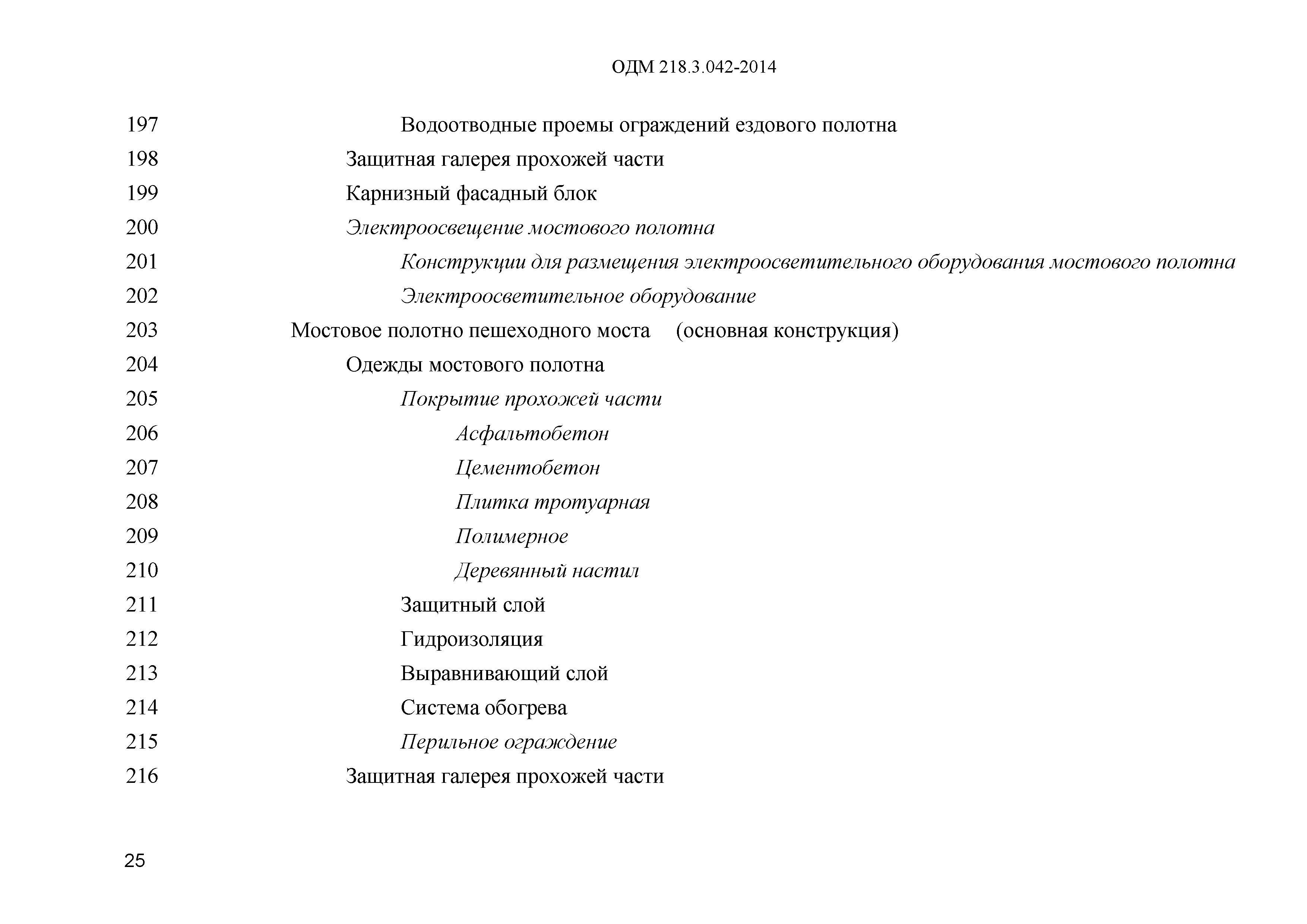 ОДМ 218.3.042-2014

197 Водоотводные проемы ограждений ездового полотна
198 Защитная галерея прохожей части
199 Карнизный фасадный блок
200 Электроосвещение мостового полотна
201 Конструкции для размещения электроосветительного оборудования мостового полотна
202 Электроосветительное оборудование
203 Мостовое полотно пешеходного моста (основная конструкция)
204 Одежды мостового полотна
205 Покрытие прохожей части
206 Асфальтобетон
207 Цементобетон
208 Плитка тротуарная
209 Полимерное
210 Деревянный настил
211 Защитный слой
212 Гидроизоляция
213 Выравнивающий слой
214 Система обогрева
215 Перильное ограждение
216 Защитная галерея прохожей части

25